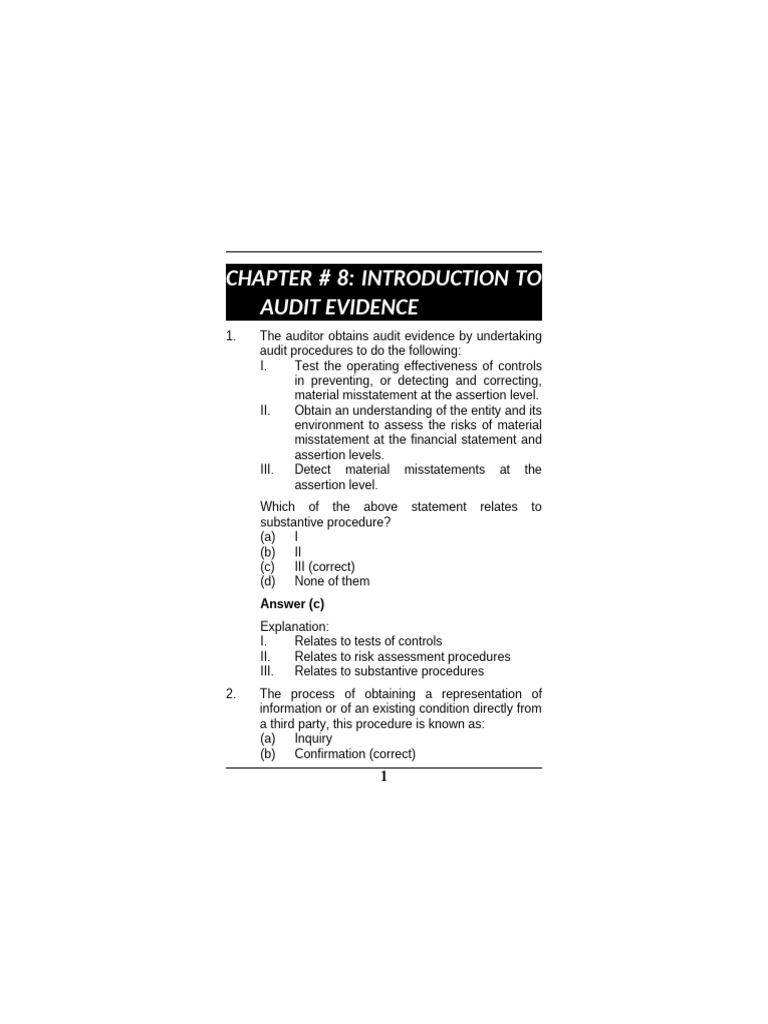 CHAPTER # 8: INTRODUCTION TO AUDIT EVIDENCE

1. The auditor obtains audit evidence by undertaking audit procedures to do the following:
I. Test the operating effectiveness of controls in preventing, or detecting and correcting, material misstatement at the assertion level.
II. Obtain an understanding of the entity and its environment to assess the risks of material misstatement at the financial statement and assertion levels.
III. Detect material misstatements at the assertion level.

Which of the above statement relates to substantive procedure?
(a) I
(b) II
(c) III (correct)
(d) None of them

Answer (c)

Explanation:
I. Relates to tests of controls
II. Relates to risk assessment procedures
III. Relates to substantive procedures

2. The process of obtaining a representation of information or of an existing condition directly from a third party, this procedure is known as:
(a) Inquiry
(b) Confirmation (correct)

1